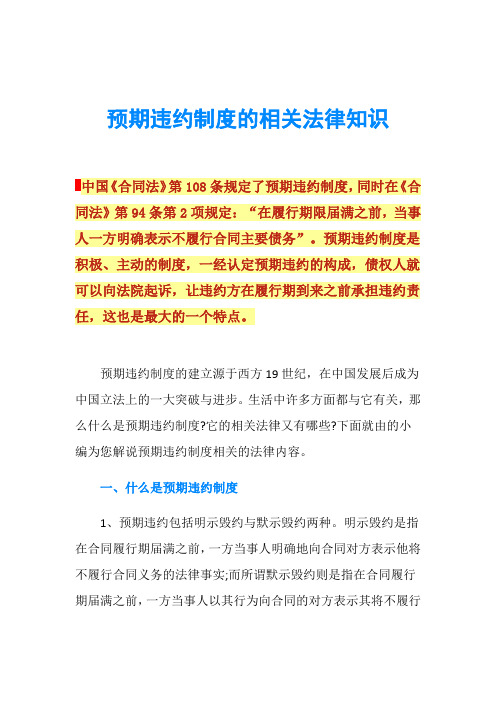 预期违约制度的相关法律知识

中国《合同法》第 108 条规定了预期违约制度，同时在《合同法》第 94 条第 2 项规定：“在履行期限届满之前，当事人一方明确表示不履行合同主要债务”。预期违约制度是积极、主动的制度，一经认定预期违约的构成，债权人就可以向法院起诉，让违约方在履行期到来之前承担违约责任，这也是最大的一个特点。

预期违约制度的建立源于西方 19 世纪，在中国发展后成为中国立法上的一大突破与进步。生活中许多方面都与它有关，那么什么是预期违约制度?它的相关法律又有哪些?下面就由的小编为您解说预期违约制度相关的法律内容。

一、什么是预期违约制度

1、预期违约包括明示毁约与默示毁约两种。明示毁约是指在合同履行期届满之前，一方当事人明确地向合同对方表示他将不履行合同义务的法律事实;而所谓默示毁约则是指在合同履行期届满之前，一方当事人以其行为向合同的对方表示其将不履行